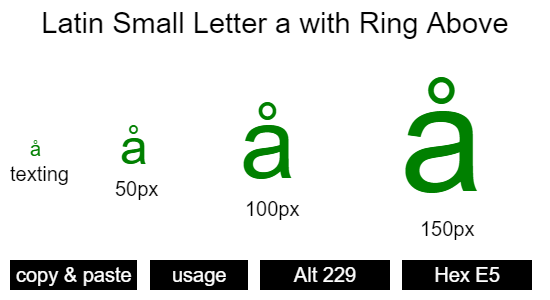 Latin Small Letter a with Ring Above

å
texting

å
50px

å
100px

å
150px

copy & paste

usage

Alt 229

Hex E5